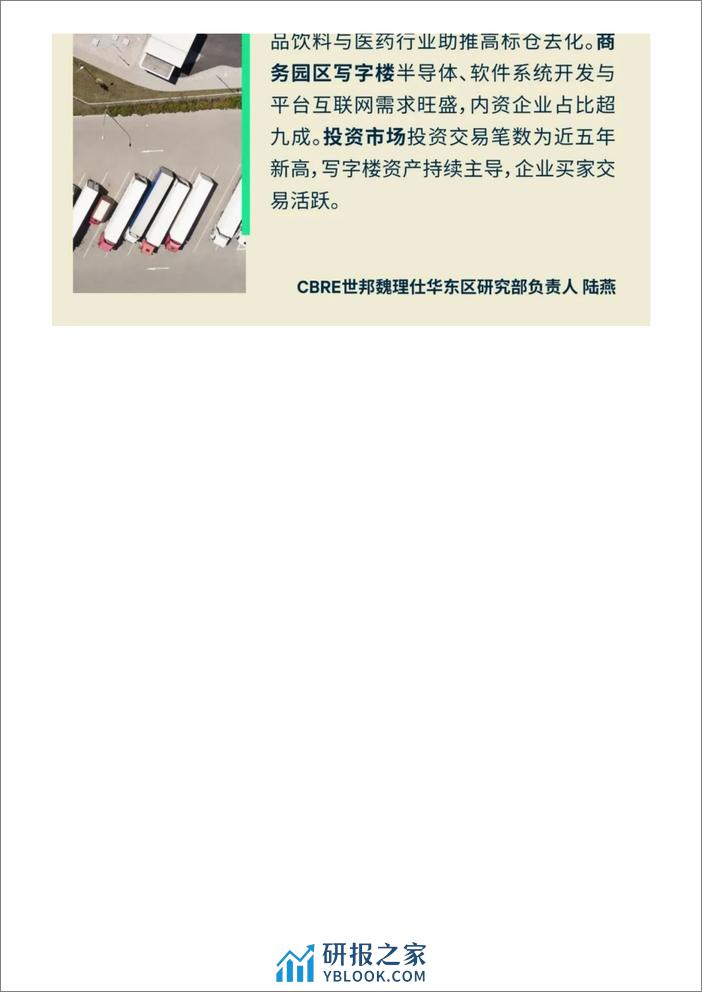 品饮料与医药行业助推高标仓去化。商务园区写字楼半导体、软件系统开发与平台互联网需求旺盛，内资企业占比超九成。投资市场投资交易笔数为近五年新高，写字楼资产持续主导，企业买家交易活跃。

CBRE世邦魏理仕华东区研究部负责人 陆燕

研报之家
YBLOOK.COM